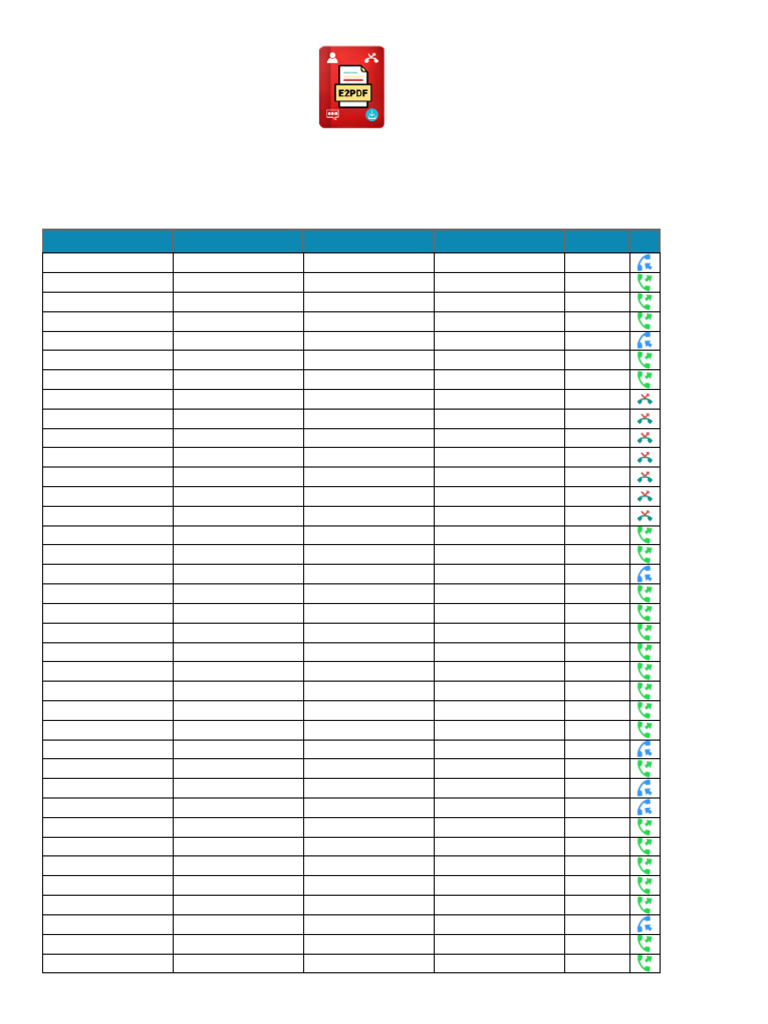 E2PDF